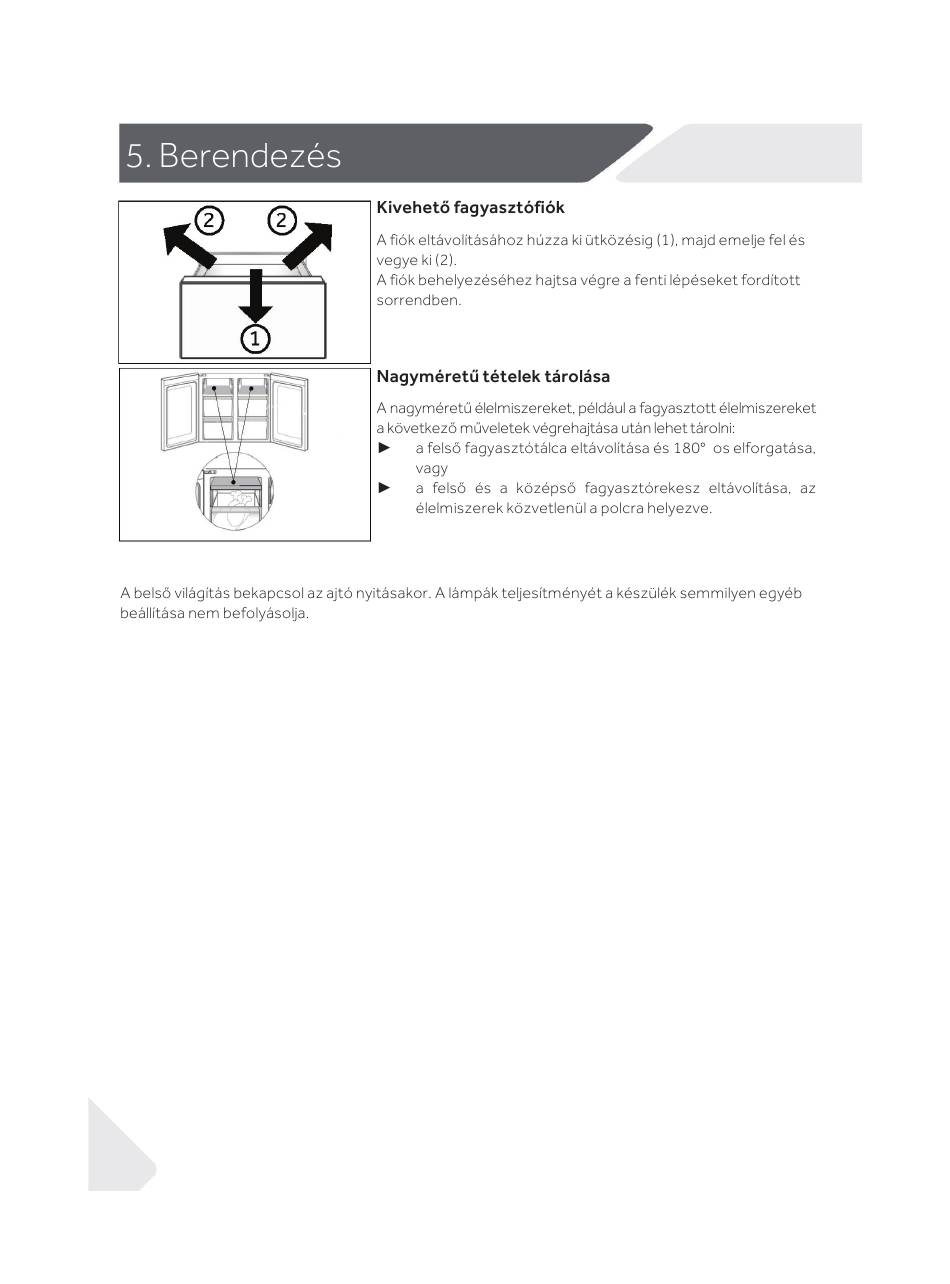 5. Berendezés

2 2

1

Kivehető fagyasztófiók

A fiók eltávolításához húzza ki ütközésig (1), majd emelje fel és vegye ki (2).
A fiók behelyezéséhez hajtsa végre a fenti lépéseket fordított sorrendben.

Nagyméretű tételek tárolása

A nagyméretű élelmiszereket, például a fagyasztott élelmiszereket a következő műveletek végrehajtása után lehet tárolni:
► a felső fagyasztótálca eltávolítása és 180° os elforgatása, vagy
► a felső és a középső fagyasztórekesz eltávolítása, az élelmiszerek közvetlenül a polcra helyezve.

A belső világítás bekapcsol az ajtó nyitásakor. A lámpák teljesítményét a készülék semmilyen egyéb beállítása nem befolyásolja.